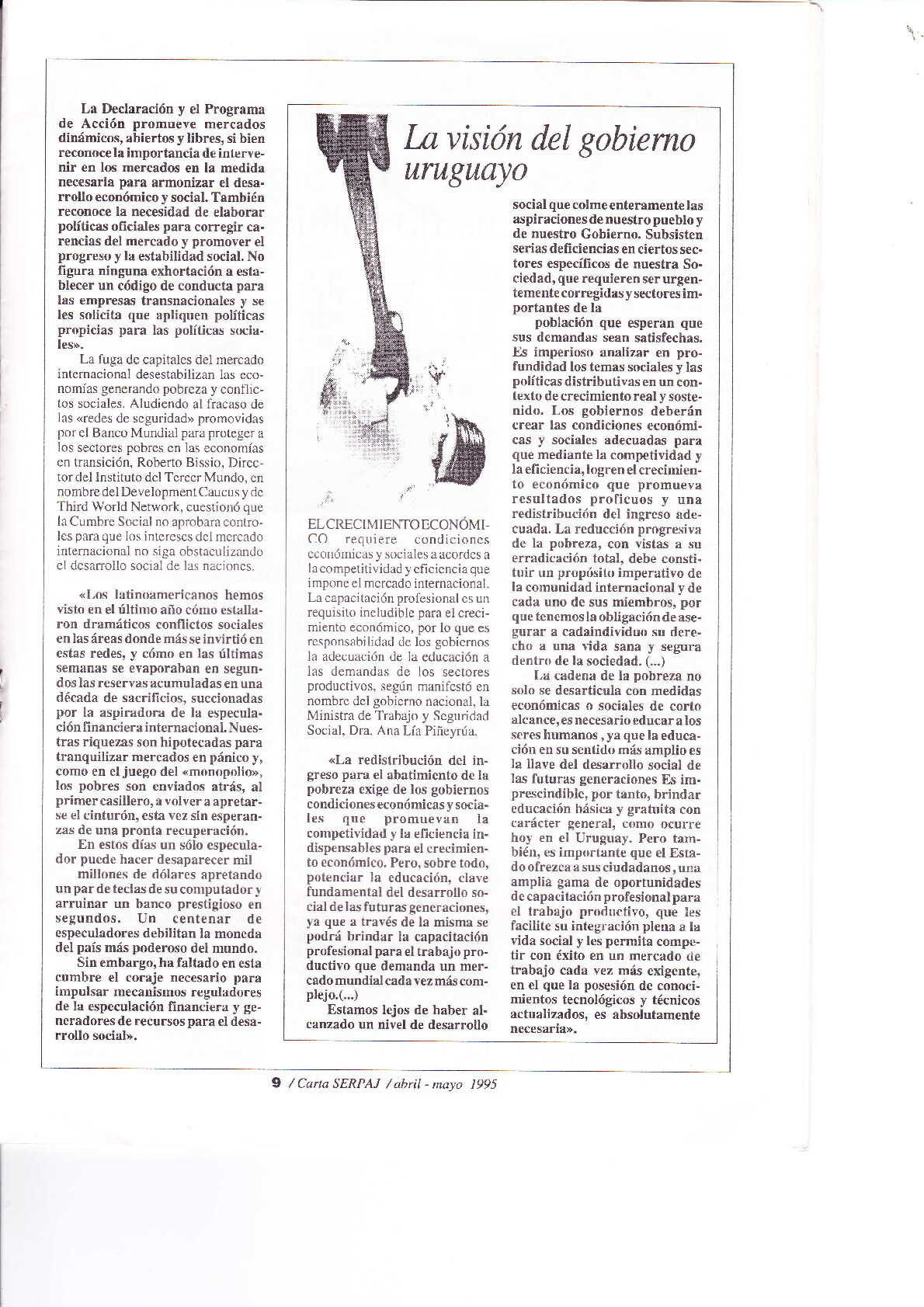 La Declaración y el Programa de Acción promueve mercados dinámicos, abiertos y libres, si bien reconoce la importancia de intervenir en los mercados en la medida necesaria para armonizar el desarrollo económico y social. También reconoce la necesidad de elaborar políticas oficiales para corregir carencias del mercado y promover el progreso y la estabilidad social. No figura ninguna exhortación a establecer un código de conducta para las empresas transnacionales y se les solicita que apliquen políticas propicias para las políticas sociales».

La fuga de capitales del mercado internacional desestabilizan las economías generando pobreza y conflictos sociales. Aludiendo al fracaso de las «redes de seguridad» promovidas por el Banco Mundial para proteger a los sectores pobres en las economías en transición, Roberto Bissio, Director del Instituto del Tercer Mundo, en nombre del Development Caucus y de Third World Network, cuestionó que la Cumbre Social no aprobara controles para que los intereses del mercado internacional no siga obstaculizando el desarrollo social de las naciones.

«Los latinoamericanos hemos visto en el último año cómo estallaron dramáticos conflictos sociales en las áreas donde más se invirtió en estas redes, y cómo en las últimas semanas se evaporaban en segundos las reservas acumuladas en una década de sacrificios, succionadas por la aspiradora de la especulación financiera internacional. Nuestras riquezas son hipotecadas para tranquilizar mercados en pánico y, como en el juego del «monopolio», los pobres son enviados atrás, al primer casillero, a volver a apretarse el cinturón, esta vez sin esperanzas de una pronta recuperación.

En estos días un sólo especulador puede hacer desaparecer mil millones de dólares apretando un par de teclas de su computador y arruinar un banco prestigioso en segundos. Un centenar de especuladores debilitan la moneda del país más poderoso del mundo.

Sin embargo, ha faltado en esta cumbre el coraje necesario para impulsar mecanismos reguladores de la especulación financiera y generadores de recursos para el desarrollo social».

La visión del gobierno uruguayo

EL CRECIMIENTO ECONÓMICO requiere condiciones económicas y sociales a acordes a la competitividad y eficiencia que impone el mercado internacional. La capacitación profesional es un requisito ineludible para el crecimiento económico, por lo que es responsabilidad de los gobiernos la adecuación de la educación a las demandas de los sectores productivos, según manifestó en nombre del gobierno nacional, la Ministra de Trabajo y Seguridad Social, Dra. Ana Lía Piñeyrúa.

«La redistribución del ingreso para el abatimiento de la pobreza exige de los gobiernos condiciones económicas y sociales que promuevan la competividad y la eficiencia indispensables para el crecimiento económico. Pero, sobre todo, potenciar la educación, clave fundamental del desarrollo social de las futuras generaciones, ya que a través de la misma se podrá brindar la capacitación profesional para el trabajo productivo que demanda un mercado mundial cada vez más complejo.(...)

Estamos lejos de haber alcanzado un nivel de desarrollo social que colme enteramente las aspiraciones de nuestro pueblo y de nuestro Gobierno. Subsisten serias deficiencias en ciertos sectores específicos de nuestra Sociedad, que requieren ser urgentemente corregidas y sectores importantes de la población que esperan que sus demandas sean satisfechas. Es imperioso analizar en profundidad los temas sociales y las políticas distributivas en un contexto de crecimiento real y sostenido. Los gobiernos deberán crear las condiciones económicas y sociales adecuadas para que mediante la competividad y la eficiencia, logren el crecimiento económico que promueva resultados proficuos y una redistribución del ingreso adecuada. La reducción progresiva de la pobreza, con vistas a su erradicación total, debe constituir un propósito imperativo de la comunidad internacional y de cada uno de sus miembros, por que tenemos la obligación de asegurar a cadaindividuo su derecho a una vida sana y segura dentro de la sociedad. (...)

La cadena de la pobreza no solo se desarticula con medidas económicas o sociales de corto alcance, es necesario educar a los seres humanos , ya que la educación en su sentido más amplio es la llave del desarrollo social de las futuras generaciones Es imprescindible, por tanto, brindar educación básica y gratuita con carácter general, como ocurre hoy en el Uruguay. Pero también, es importante que el Estado ofrezca a sus ciudadanos, una amplia gama de oportunidades de capacitación profesional para el trabajo productivo, que les facilite su integración plena a la vida social y les permita competir con éxito en un mercado de trabajo cada vez más exigente, en el que la posesión de conocimientos tecnológicos y técnicos actualizados, es absolutamente necesaria».

9 / Carta SERPAJ / abril - mayo 1995